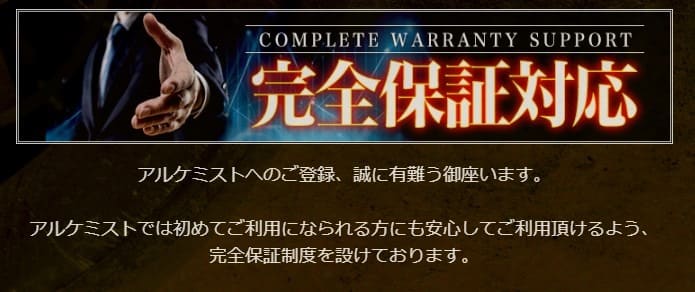 COMPLETE WARRANTY SUPPORT
完全保証対応

アルケミストへのご登録、誠に有難う御座います。

アルケミストでは初めてご利用になられる方にも安心してご利用頂けるよう、完全保証制度を設けております。